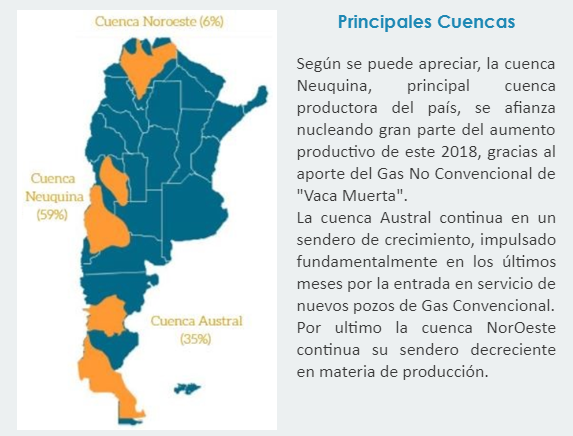 Cuenca Noroeste (6%)

Cuenca
Neuquina
(59%)

Cuenca Austral
(35%)

Principales Cuencas

Según se puede apreciar, la cuenca Neuquina, principal cuenca productora del país, se afianza nucleando gran parte del aumento productivo de este 2018, gracias al aporte del Gas No Convencional de "Vaca Muerta".

La cuenca Austral continua en un sendero de crecimiento, impulsado fundamentalmente en los últimos meses por la entrada en servicio de nuevos pozos de Gas Convencional. Por ultimo la cuenca NorOeste continua su sendero decreciente en materia de producción.